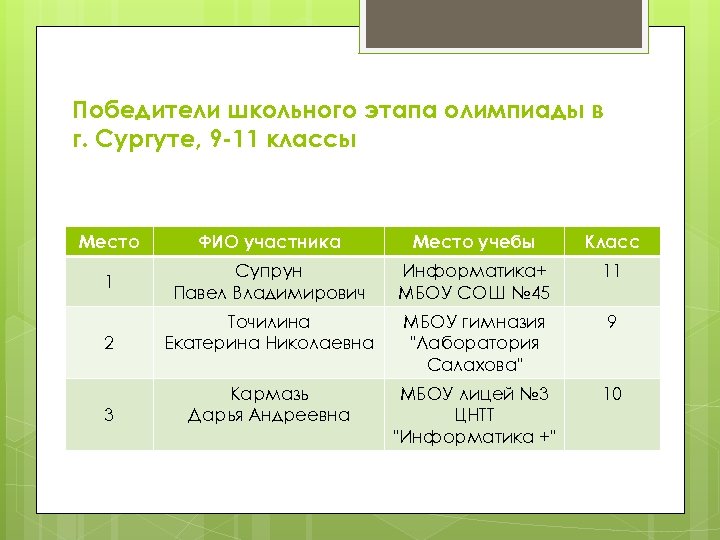 Победители школьного этапа олимпиады в г. Сургуте, 9-11 классы

| Место | ФИО участника | Место учебы | Класс |
|---|---|---|---|
| 1 | Супрун Павел Владимирович | Информатика+ МБОУ СОШ №45 | 11 |
| 2 | Точилина Екатерина Николаевна | МБОУ гимназия "Лаборатория Салахова" | 9 |
| 3 | Кармазь Дарья Андреевна | МБОУ лицей №3 ЦНТТ "Информатика +" | 10 |